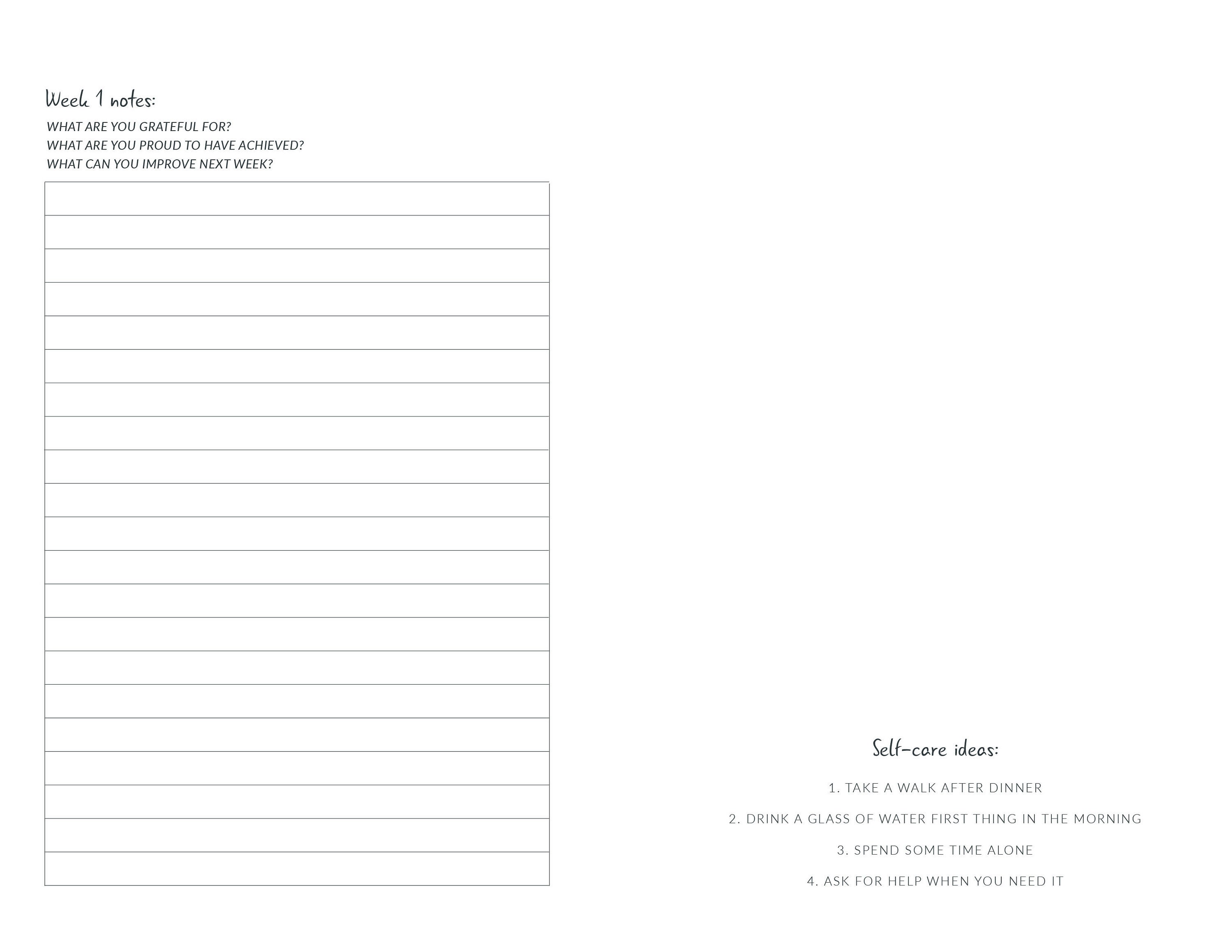 Week 1 notes:

WHAT ARE YOU GRATEFUL FOR?
WHAT ARE YOU PROUD TO HAVE ACHIEVED?
WHAT CAN YOU IMPROVE NEXT WEEK?

Self-care ideas:

1. TAKE A WALK AFTER DINNER

2. DRINK A GLASS OF WATER FIRST THING IN THE MORNING

3. SPEND SOME TIME ALONE

4. ASK FOR HELP WHEN YOU NEED IT